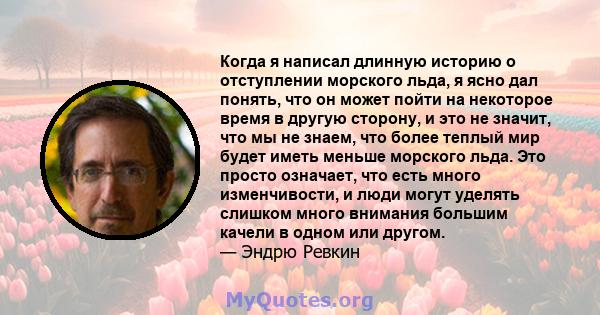 Когда я написал длинную историю о отступлении морского льда, я ясно дал понять, что он может пойти на некоторое время в другую сторону, и это не значит, что мы не знаем, что более теплый мир будет иметь меньше морского льда. Это просто означает, что есть много изменчивости, и люди могут уделять слишком много внимания большим качели в одном или другом.
— Эндрю Ревкин

MyQuotes.org